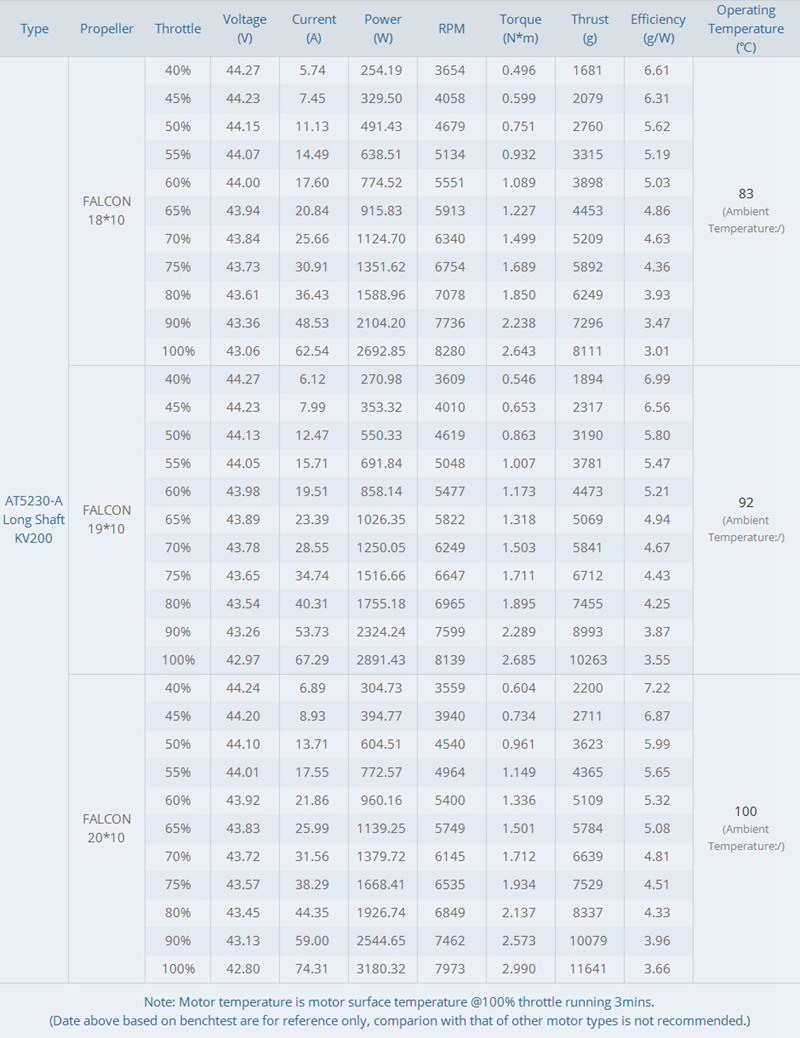 | Type | Propeller | Throttle | Voltage (V) | Current (A) | Power (W) | RPM | Torque (N*m) | Thrust (g) | Efficiency (g/W) | Operating Temperature (℃) |
|---|---|---|---|---|---|---|---|---|---|---|
| AT5230-A Long Shaft KV200 | FALCON 18*10 | 40% | 44.27 | 5.74 | 254.19 | 3654 | 0.496 | 1681 | 6.61 | 83 (Ambient Temperature:/) |
| | | 45% | 44.23 | 7.45 | 329.50 | 4058 | 0.599 | 2079 | 6.31 | |
| | | 50% | 44.15 | 11.13 | 491.43 | 4679 | 0.751 | 2760 | 5.62 | |
| | | 55% | 44.07 | 14.49 | 638.51 | 5134 | 0.932 | 3315 | 5.19 | |
| | | 60% | 44.00 | 17.60 | 774.52 | 5551 | 1.089 | 3898 | 5.03 | |
| | | 65% | 43.94 | 20.84 | 915.83 | 5913 | 1.227 | 4453 | 4.86 | |
| | | 70% | 43.84 | 25.66 | 1124.70 | 6340 | 1.499 | 5209 | 4.63 | |
| | | 75% | 43.73 | 30.91 | 1351.62 | 6754 | 1.689 | 5892 | 4.36 | |
| | | 80% | 43.61 | 36.43 | 1588.96 | 7078 | 1.850 | 6249 | 3.93 | |
| | | 90% | 43.36 | 48.53 | 2104.20 | 7736 | 2.238 | 7296 | 3.47 | |
| | | 100% | 43.06 | 62.54 | 2692.85 | 8280 | 2.643 | 8111 | 3.01 | |
| | FALCON 19*10 | 40% | 44.27 | 6.12 | 270.98 | 3609 | 0.546 | 1894 | 6.99 | 92 (Ambient Temperature:/) |
| | | 45% | 44.23 | 7.99 | 353.32 | 4010 | 0.653 | 2317 | 6.56 | |
| | | 50% | 44.13 | 12.47 | 550.33 | 4619 | 0.863 | 3190 | 5.80 | |
| | | 55% | 44.05 | 15.71 | 691.84 | 5048 | 1.007 | 3781 | 5.47 | |
| | | 60% | 43.98 | 19.51 | 858.14 | 5477 | 1.173 | 4473 | 5.21 | |
| | | 65% | 43.89 | 23.39 | 1026.35 | 5822 | 1.318 | 5069 | 4.94 | |
| | | 70% | 43.78 | 28.55 | 1250.05 | 6249 | 1.503 | 5841 | 4.67 | |
| | | 75% | 43.65 | 34.74 | 1516.66 | 6647 | 1.711 | 6712 | 4.43 | |
| | | 80% | 43.54 | 40.31 | 1755.18 | 6965 | 1.895 | 7455 | 4.25 | |
| | | 90% | 43.26 | 53.73 | 2324.24 | 7599 | 2.289 | 8993 | 3.87 | |
| | | 100% | 42.97 | 67.29 | 2891.43 | 8139 | 2.685 | 10263 | 3.55 | |
| | FALCON 20*10 | 40% | 44.24 | 6.89 | 304.73 | 3559 | 0.604 | 2200 | 7.22 | 100 (Ambient Temperature:/) |
| | | 45% | 44.20 | 8.93 | 394.77 | 3940 | 0.734 | 2711 | 6.87 | |
| | | 50% | 44.10 | 13.71 | 604.51 | 4540 | 0.961 | 3623 | 5.99 | |
| | | 55% | 44.01 | 17.55 | 772.57 | 4964 | 1.149 | 4365 | 5.65 | |
| | | 60% | 43.92 | 21.86 | 960.16 | 5400 | 1.336 | 5109 | 5.32 | |
| | | 65% | 43.83 | 25.99 | 1139.25 | 5749 | 1.501 | 5784 | 5.08 | |
| | | 70% | 43.72 | 31.56 | 1379.72 | 6145 | 1.712 | 6639 | 4.81 | |
| | | 75% | 43.57 | 38.29 | 1668.41 | 6535 | 1.934 | 7529 | 4.51 | |
| | | 80% | 43.45 | 44.35 | 1926.74 | 6849 | 2.137 | 8337 | 4.33 | |
| | | 90% | 43.13 | 59.00 | 2544.65 | 7462 | 2.573 | 10079 | 3.96 | |
| | | 100% | 42.80 | 74.31 | 3180.32 | 7973 | 2.990 | 11641 | 3.66 | |

Note: Motor temperature is motor surface temperature @100% throttle running 3mins.
(Date above based on benchtest are for reference only, comparion with that of other motor types is not recommended.)